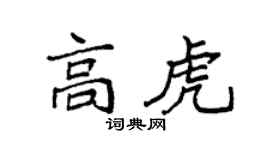 高虎
词典网